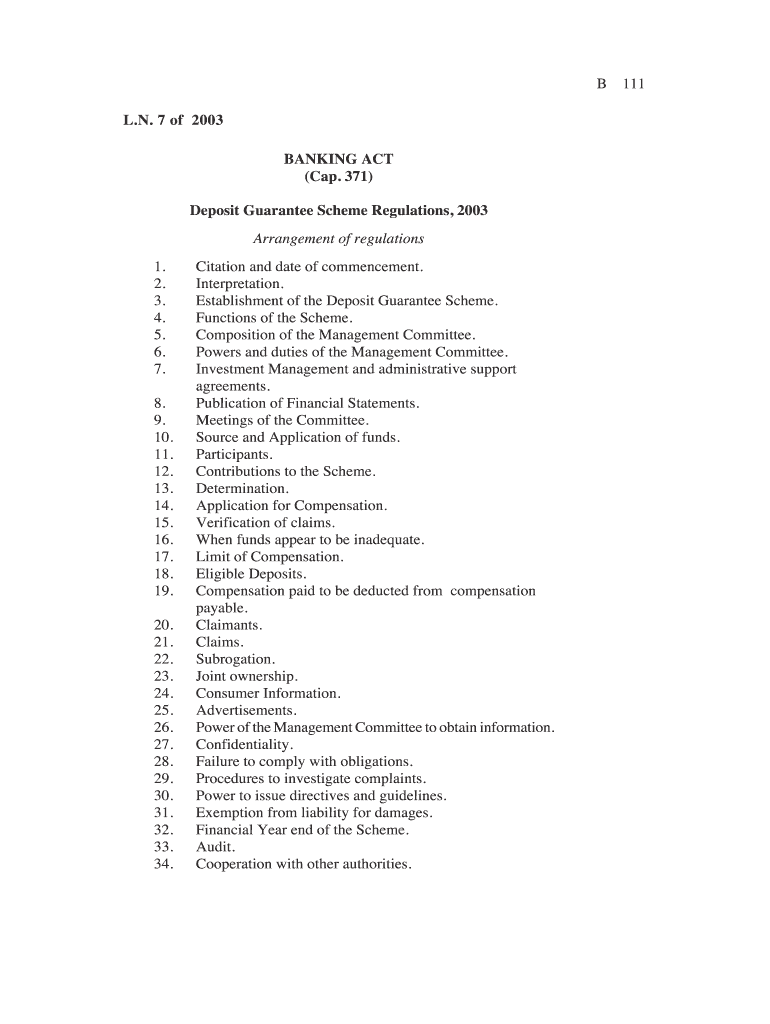 B 111

L.N. 7 of 2003

BANKING ACT
(Cap. 371)

Deposit Guarantee Scheme Regulations, 2003

Arrangement of regulations

1. Citation and date of commencement.
2. Interpretation.
3. Establishment of the Deposit Guarantee Scheme.
4. Functions of the Scheme.
5. Composition of the Management Committee.
6. Powers and duties of the Management Committee.
7. Investment Management and administrative support agreements.
8. Publication of Financial Statements.
9. Meetings of the Committee.
10. Source and Application of funds.
11. Participants.
12. Contributions to the Scheme.
13. Determination.
14. Application for Compensation.
15. Verification of claims.
16. When funds appear to be inadequate.
17. Limit of Compensation.
18. Eligible Deposits.
19. Compensation paid to be deducted from compensation payable.
20. Claimants.
21. Claims.
22. Subrogation.
23. Joint ownership.
24. Consumer Information.
25. Advertisements.
26. Power of the Management Committee to obtain information.
27. Confidentiality.
28. Failure to comply with obligations.
29. Procedures to investigate complaints.
30. Power to issue directives and guidelines.
31. Exemption from liability for damages.
32. Financial Year end of the Scheme.
33. Audit.
34. Cooperation with other authorities.